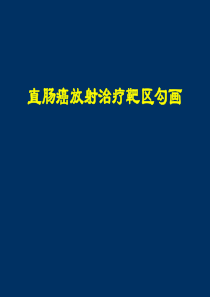 直肠癌放射治疗靶区勾画